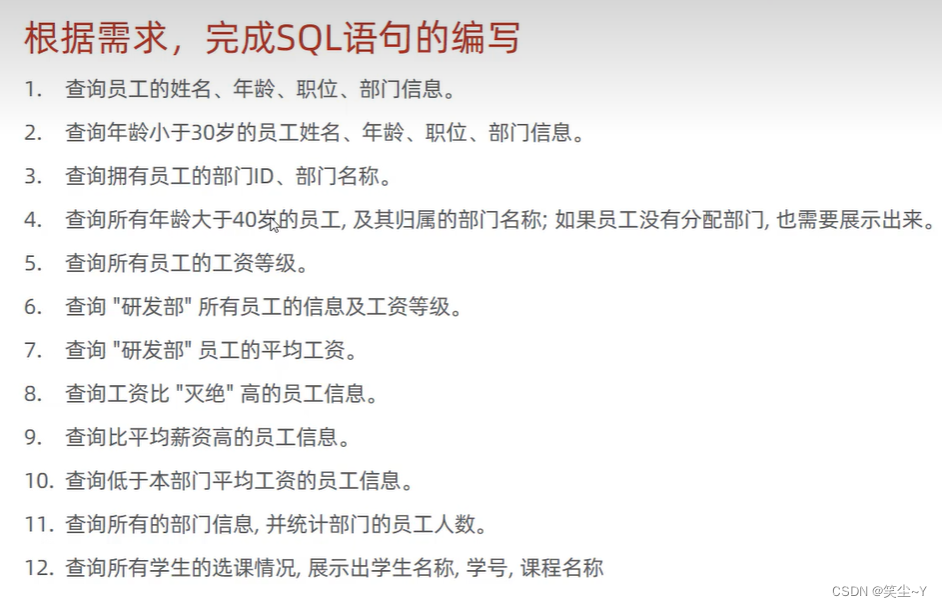 根据需求，完成SQL语句的编写

1. 查询员工的姓名、年龄、职位、部门信息。

2. 查询年龄小于30岁的员工姓名、年龄、职位、部门信息。

3. 查询拥有员工的部门ID、部门名称。

4. 查询所有年龄大于40岁的员工, 及其归属的部门名称; 如果员工没有分配部门, 也需要展示出来。

5. 查询所有员工的工资等级。

6. 查询 "研发部" 所有员工的信息及工资等级。

7. 查询 "研发部" 员工的平均工资。

8. 查询工资比 "灭绝" 高的员工信息。

9. 查询比平均薪资高的员工信息。

10. 查询低于本部门平均工资的员工信息。

11. 查询所有的部门信息, 并统计部门的员工人数。

12. 查询所有学生的选课情况, 展示出学生名称, 学号, 课程名称

CSDN @笑尘~Y